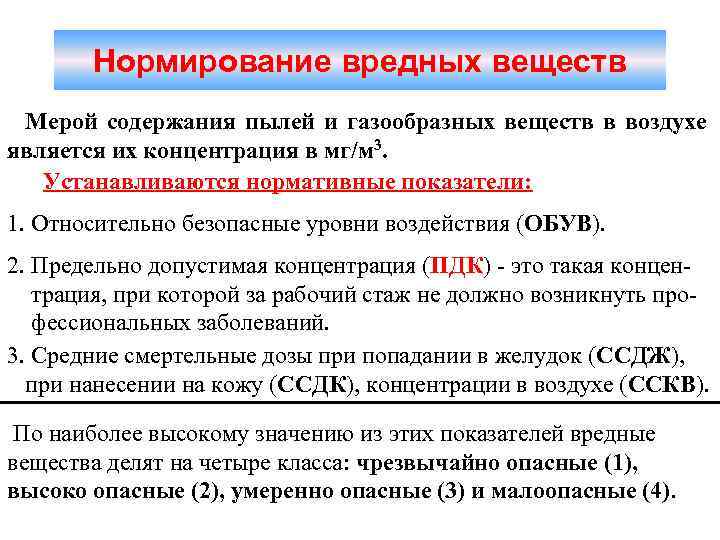 Нормирование вредных веществ

Мерой содержания пылей и газообразных веществ в воздухе является их концентрация в мг/м$^3$.

Устанавливаются нормативные показатели:

1. Относительно безопасные уровни воздействия (ОБУВ).

2. Предельно допустимая концентрация (ПДК) - это такая концентрация, при которой за рабочий стаж не должно возникнуть профессиональных заболеваний.

3. Средние смертельные дозы при попадании в желудок (ССДЖ), при нанесении на кожу (ССДК), концентрации в воздухе (ССКВ).

По наиболее высокому значению из этих показателей вредные вещества делят на четыре класса: чрезвычайно опасные (1), высоко опасные (2), умеренно опасные (3) и малоопасные (4).